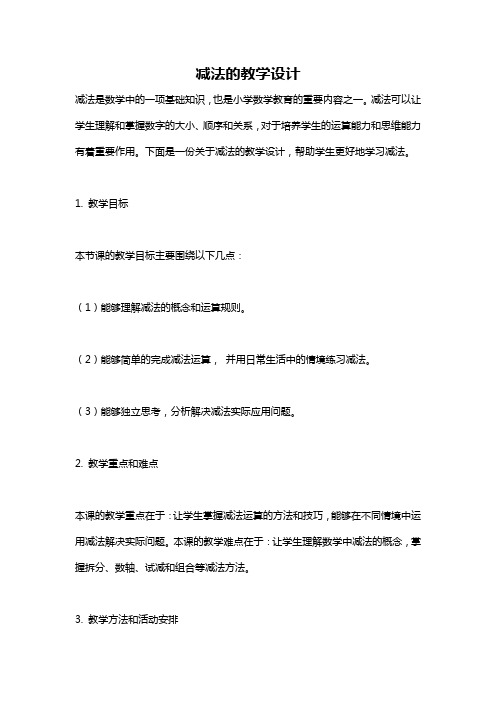 减法的教学设计

减法是数学中的一项基础知识，也是小学数学教育的重要内容之一。减法可以让学生理解和掌握数字的大小、顺序和关系，对于培养学生的运算能力和思维能力有着重要作用。下面是一份关于减法的教学设计，帮助学生更好地学习减法。

1. 教学目标

本节课的教学目标主要围绕以下几点：

（1）能够理解减法的概念和运算规则。

（2）能够简单的完成减法运算， 并用日常生活中的情境练习减法。

（3）能够独立思考，分析解决减法实际应用问题。

2. 教学重点和难点

本课的教学重点在于：让学生掌握减法运算的方法和技巧，能够在不同情境中运用减法解决实际问题。本课的教学难点在于：让学生理解数学中减法的概念，掌握拆分、数轴、试减和组合等减法方法。

3. 教学方法和活动安排